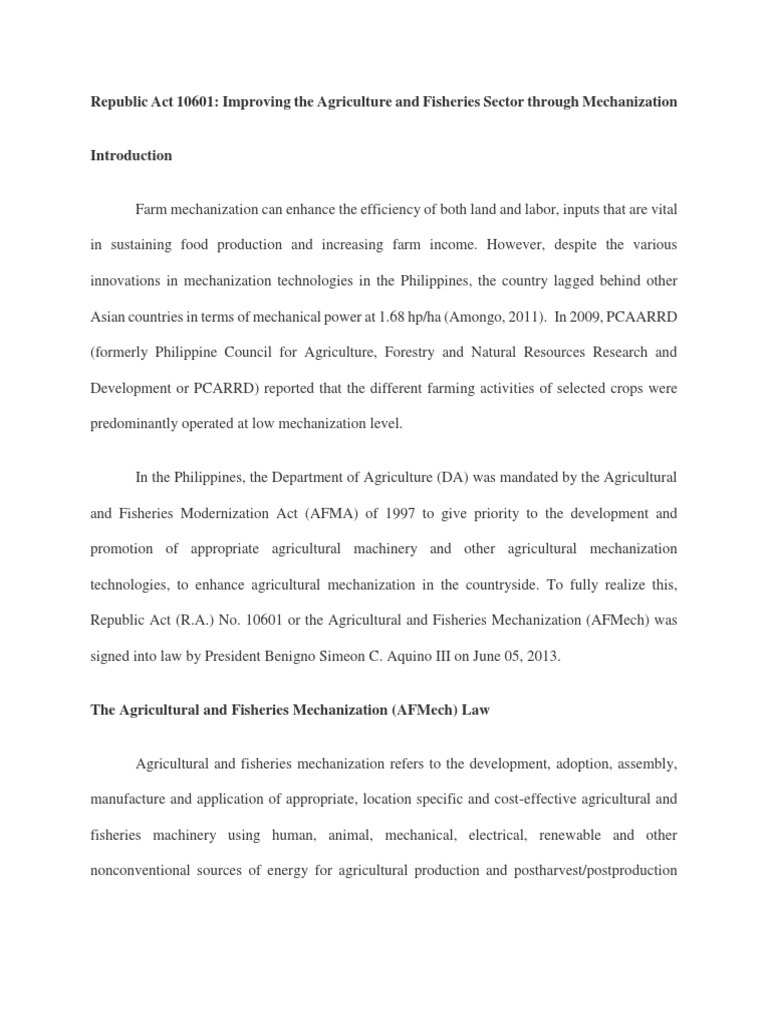 Republic Act 10601: Improving the Agriculture and Fisheries Sector through Mechanization

Introduction

Farm mechanization can enhance the efficiency of both land and labor, inputs that are vital in sustaining food production and increasing farm income. However, despite the various innovations in mechanization technologies in the Philippines, the country lagged behind other Asian countries in terms of mechanical power at 1.68 hp/ha (Amongo, 2011). In 2009, PCAARRD (formerly Philippine Council for Agriculture, Forestry and Natural Resources Research and Development or PCARRD) reported that the different farming activities of selected crops were predominantly operated at low mechanization level.

In the Philippines, the Department of Agriculture (DA) was mandated by the Agricultural and Fisheries Modernization Act (AFMA) of 1997 to give priority to the development and promotion of appropriate agricultural machinery and other agricultural mechanization technologies, to enhance agricultural mechanization in the countryside. To fully realize this, Republic Act (R.A.) No. 10601 or the Agricultural and Fisheries Mechanization (AFMech) was signed into law by President Benigno Simeon C. Aquino III on June 05, 2013.

The Agricultural and Fisheries Mechanization (AFMech) Law

Agricultural and fisheries mechanization refers to the development, adoption, assembly, manufacture and application of appropriate, location specific and cost-effective agricultural and fisheries machinery using human, animal, mechanical, electrical, renewable and other nonconventional sources of energy for agricultural production and postharvest/postproduction